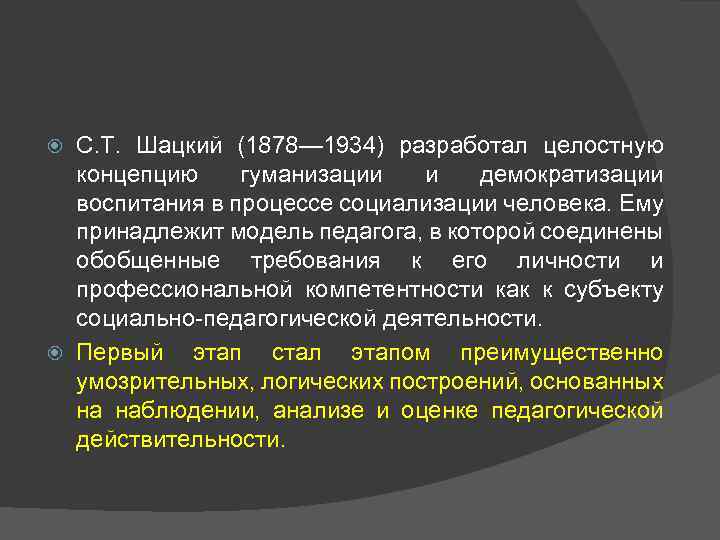 С.Т. Шацкий (1878—1934) разработал целостную концепцию гуманизации и демократизации воспитания в процессе социализации человека. Ему принадлежит модель педагога, в которой соединены обобщенные требования к его личности и профессиональной компетентности как к субъекту социально-педагогической деятельности.

Первый этап стал этапом преимущественно умозрительных, логических построений, основанных на наблюдении, анализе и оценке педагогической действительности.